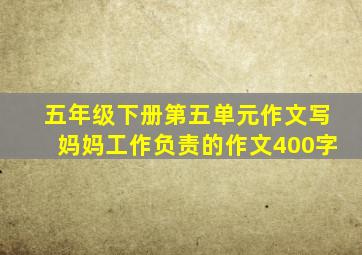 五年级下册第五单元作文写妈妈工作负责的作文400字